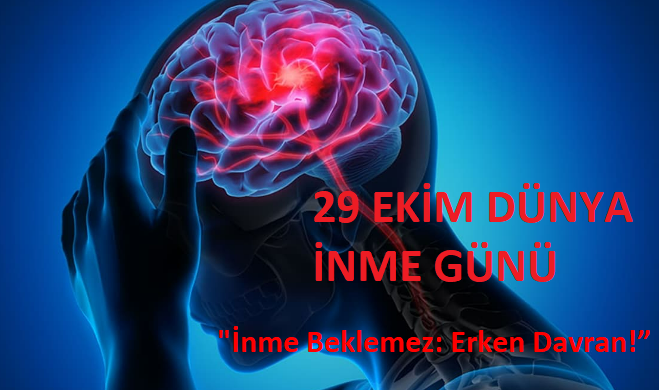 29 EKİM DÜNYA
İNME GÜNÜ

"İnme Beklemez: Erken Davran!”